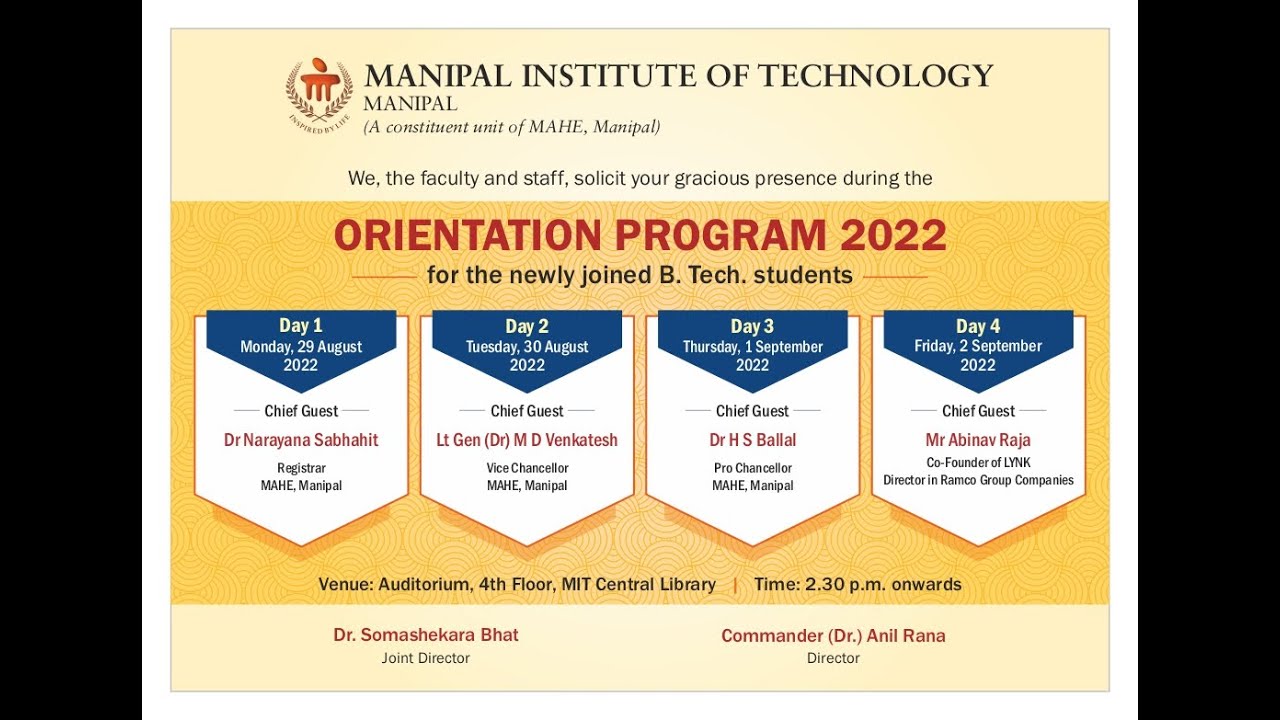 INSPIRED BY LIFE

MANIPAL INSTITUTE OF TECHNOLOGY
MANIPAL
(A constituent unit of MAHE, Manipal)

We, the faculty and staff, solicit your gracious presence during the

ORIENTATION PROGRAM 2022

for the newly joined B. Tech. students

Day 1
Monday, 29 August 2022
Chief Guest
Dr Narayana Sabhahit
Registrar
MAHE, Manipal

Day 2
Tuesday, 30 August 2022
Chief Guest
Lt Gen (Dr) M D Venkatesh
Vice Chancellor
MAHE, Manipal

Day 3
Thursday, 1 September 2022
Chief Guest
Dr H S Ballal
Pro Chancellor
MAHE, Manipal

Day 4
Friday, 2 September 2022
Chief Guest
Mr Abinav Raja
Co-Founder of LYNK
Director in Ramco Group Companies

Venue: Auditorium, 4th Floor, MIT Central Library | Time: 2.30 p.m. onwards

Dr. Somashekara Bhat
Joint Director

Commander (Dr.) Anil Rana
Director